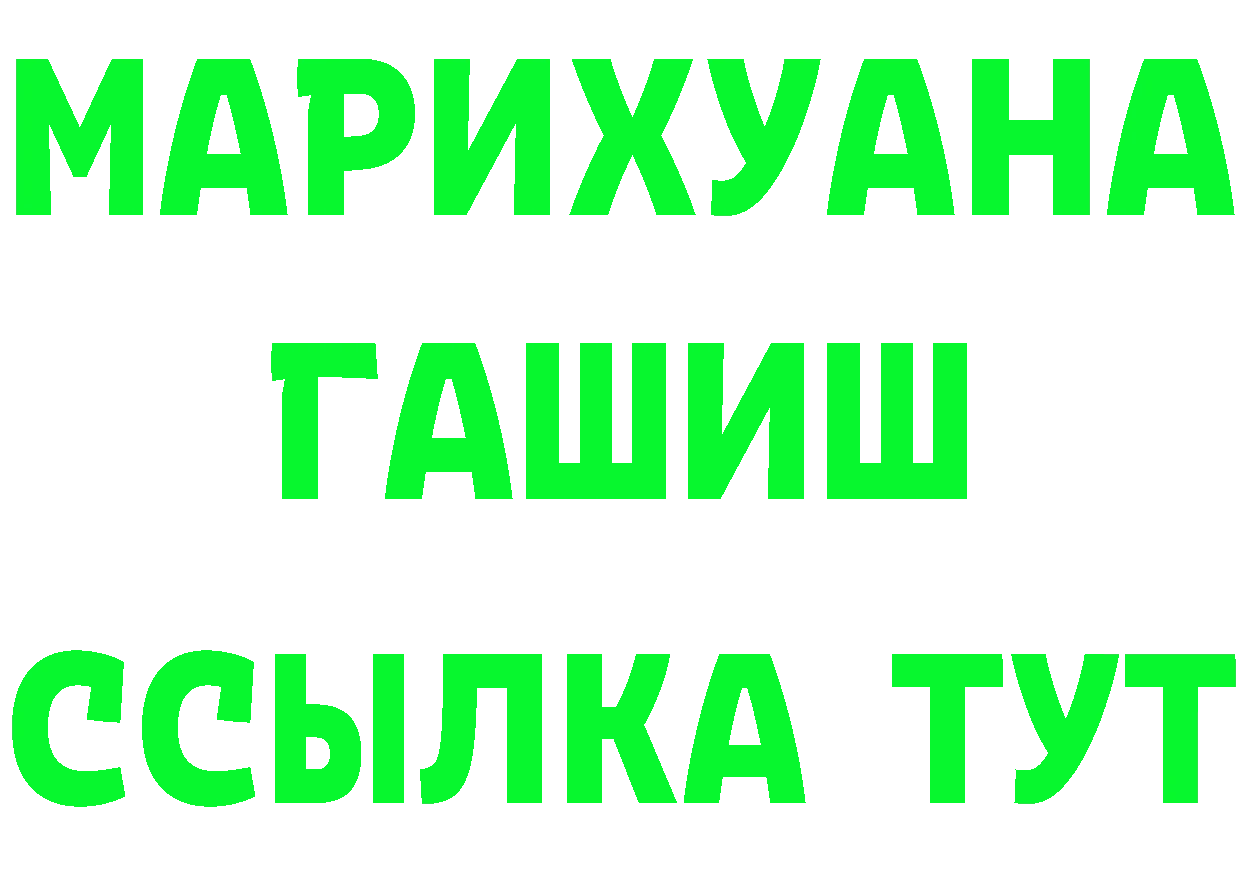 МАРИХУАНА
ГАШИШ
ССЫЛКА ТУТ